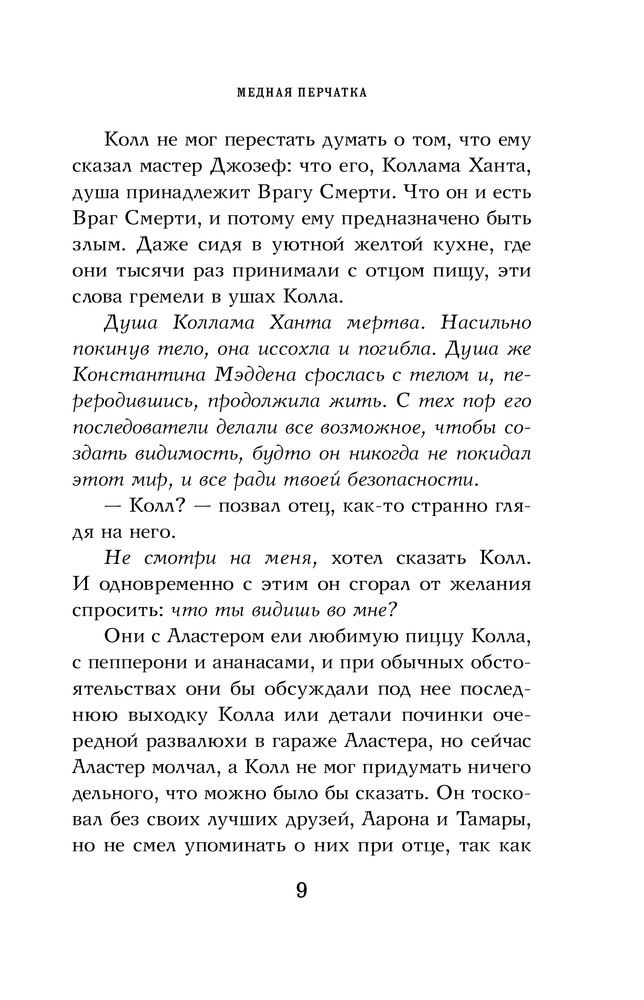 МЕДНАЯ ПЕРЧАТКА

Колл не мог перестать думать о том, что ему сказал мастер Джозеф: что его, Коллама Ханта, душа принадлежит Врагу Смерти. Что он и есть Враг Смерти, и потому ему предназначено быть злым. Даже сидя в уютной желтой кухне, где они тысячи раз принимали с отцом пищу, эти слова гремели в ушах Колла.

Душа Коллама Ханта мертва. Насильно покинув тело, она иссохла и погибла. Душа же Константина Мэддена срослась с телом и, переродившись, продолжила жить. С тех пор его последователи делали все возможное, чтобы создать видимость, будто он никогда не покидал этот мир, и все ради твоей безопасности.

— Колл? — позвал отец, как-то странно глядя на него.

Не смотри на меня, хотел сказать Колл. И одновременно с этим он сгорал от желания спросить: что ты видишь во мне?

Они с Аластером ели любимую пиццу Колла, с пепперони и ананасами, и при обычных обстоятельствах они бы обсуждали под нее последнюю выходку Колла или детали починки очередной развалюхи в гараже Аластера, но сейчас Аластер молчал, а Колл не мог придумать ничего дельного, что можно было бы сказать. Он тосковал без своих лучших друзей, Аарона и Тамары, но не смел упоминать о них при отце, так как

9